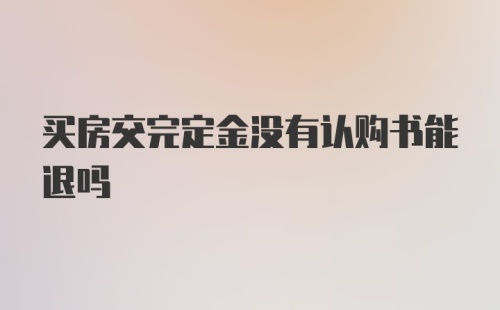 买房交完定金没有认购书能退吗